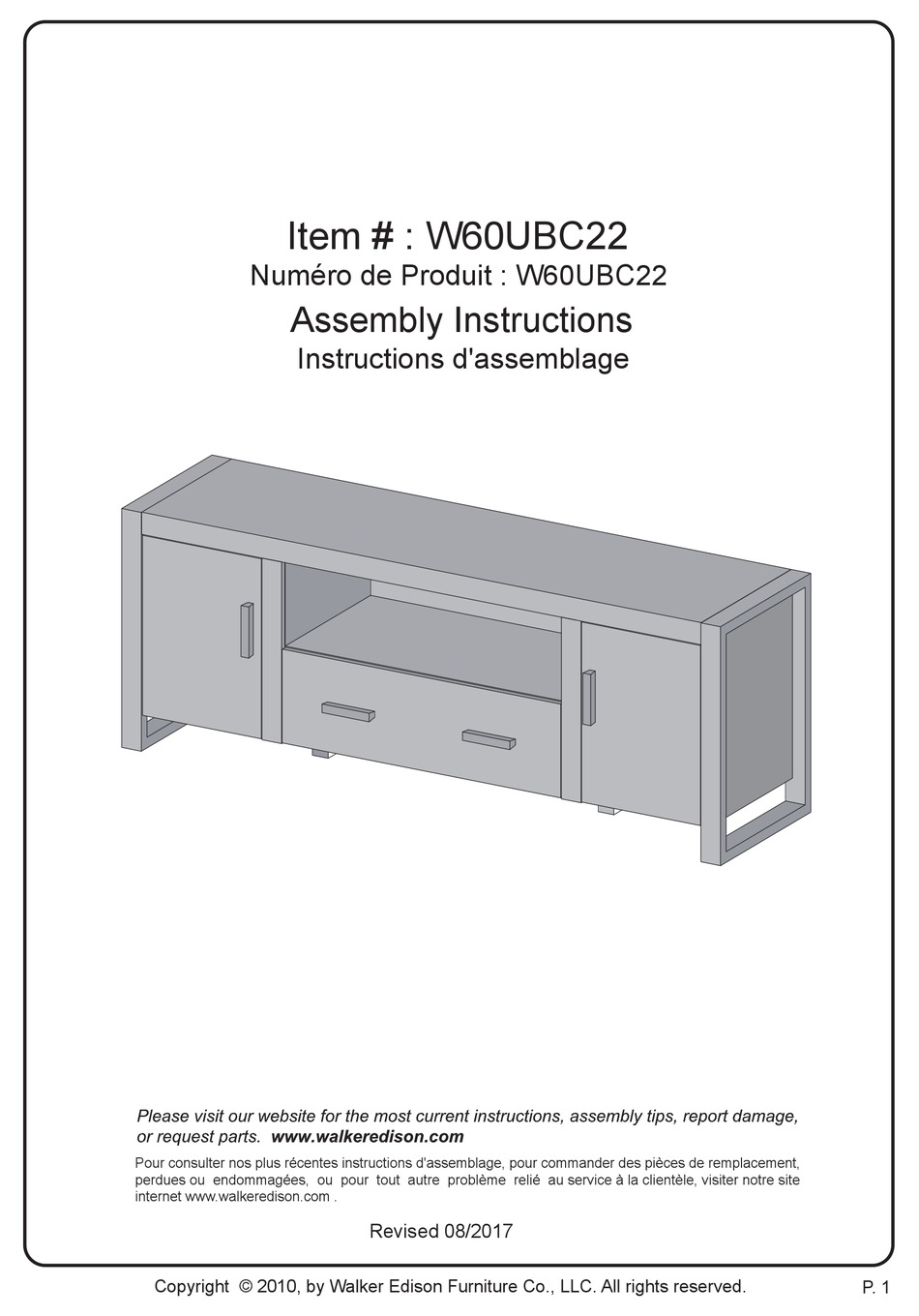 Item # : W60UBC22
Numéro de Produit : W60UBC22
Assembly Instructions
Instructions d'assemblage

Please visit our website for the most current instructions, assembly tips, report damage, or request parts. www.walkeredison.com

Pour consulter nos plus récentes instructions d'assemblage, pour commander des pièces de remplacement, perdues ou endommagées, ou pour tout autre problème relié au service à la clientèle, visiter notre site internet www.walkeredison.com .

Revised 08/2017

Copyright © 2010, by Walker Edison Furniture Co., LLC. All rights reserved.

P. 1